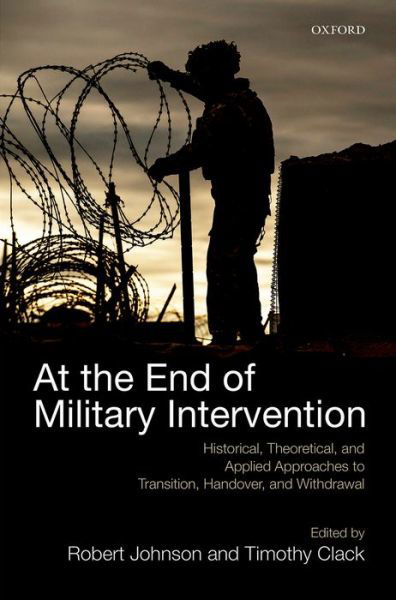 OXFORD

At the End of Military Intervention

Historical, Theoretical, and Applied Approaches to Transition, Handover, and Withdrawal

Edited by
Robert Johnson and Timothy Clack